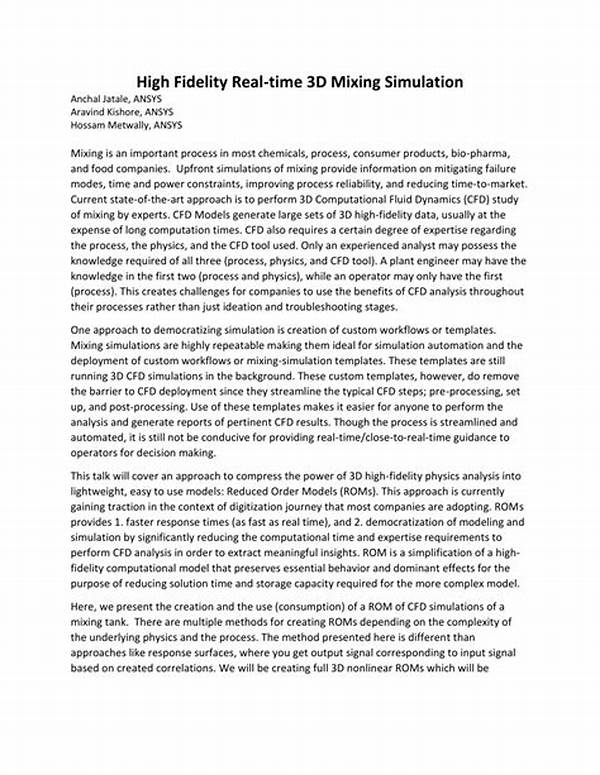 High Fidelity Real-time 3D Mixing Simulation

Anchal Jatale, ANSYS
Aravind Kishore, ANSYS
Hossam Metwally, ANSYS

Mixing is an important process in most chemicals, process, consumer products, bio-pharma, and food companies. Upfront simulations of mixing provide information on mitigating failure modes, time and power constraints, improving process reliability, and reducing time-to-market. Current state-of-the-art approach is to perform 3D Computational Fluid Dynamics (CFD) study of mixing by experts. CFD Models generate large sets of 3D high-fidelity data, usually at the expense of long computation times. CFD also requires a certain degree of expertise regarding the process, the physics, and the CFD tool used. Only an experienced analyst may possess the knowledge required of all three (process, physics, and CFD tool). A plant engineer may have the knowledge in the first two (process and physics), while an operator may only have the first (process). This creates challenges for companies to use the benefits of CFD analysis throughout their processes rather than just ideation and troubleshooting stages.

One approach to democratizing simulation is creation of custom workflows or templates. Mixing simulations are highly repeatable making them ideal for simulation automation and the deployment of custom workflows or mixing-simulation templates. These templates are still running 3D CFD simulations in the background. These custom templates, however, do remove the barrier to CFD deployment since they streamline the typical CFD steps; pre-processing, set up, and post-processing. Use of these templates makes it easier for anyone to perform the analysis and generate reports of pertinent CFD results. Though the process is streamlined and automated, it is still not be conducive for providing real-time/close-to-real-time guidance to operators for decision making.

This talk will cover an approach to compress the power of 3D high-fidelity physics analysis into lightweight, easy to use models: Reduced Order Models (ROMs). This approach is currently gaining traction in the context of digitization journey that most companies are adopting. ROMs provides 1. faster response times (as fast as real time), and 2. democratization of modeling and simulation by significantly reducing the computational time and expertise requirements to perform CFD analysis in order to extract meaningful insights. ROM is a simplification of a high-fidelity computational model that preserves essential behavior and dominant effects for the purpose of reducing solution time and storage capacity required for the more complex model.

Here, we present the creation and the use (consumption) of a ROM of CFD simulations of a mixing tank. There are multiple methods for creating ROMs depending on the complexity of the underlying physics and the process. The method presented here is different than approaches like response surfaces, where you get output signal corresponding to input signal based on created correlations. We will be creating full 3D nonlinear ROMs which will be